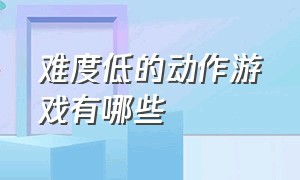 难度低的动作游戏有哪些